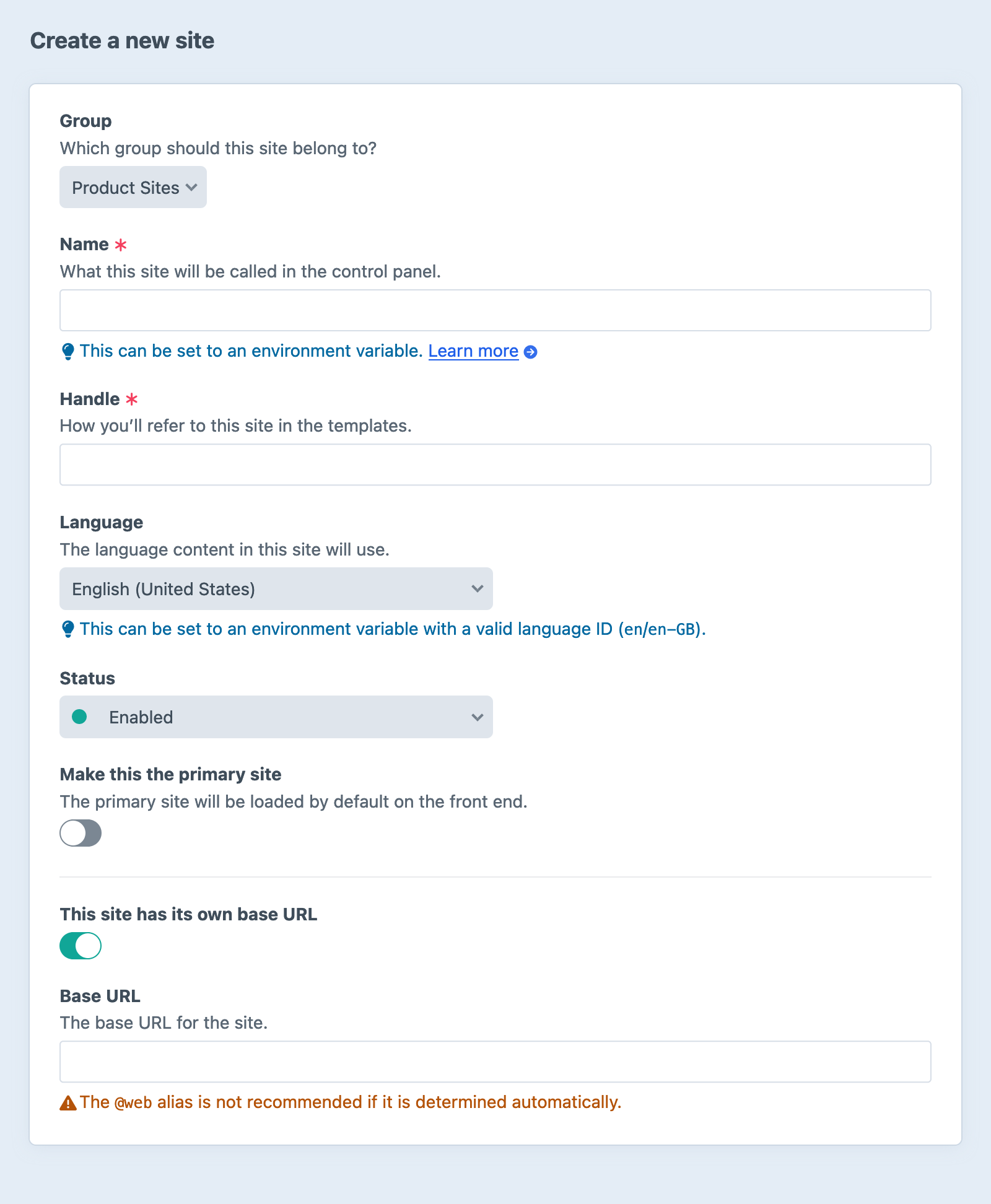 Create a new site

Group
Which group should this site belong to?
Product Sites

Name *
What this site will be called in the control panel.

This can be set to an environment variable. Learn more

Handle *
How you'll refer to this site in the templates.

Language
The language content in this site will use.
English (United States)

This can be set to an environment variable with a valid language ID (en/en-GB).

Status
Enabled

Make this the primary site
The primary site will be loaded by default on the front end.

This site has its own base URL

Base URL
The base URL for the site.

The @web alias is not recommended if it is determined automatically.